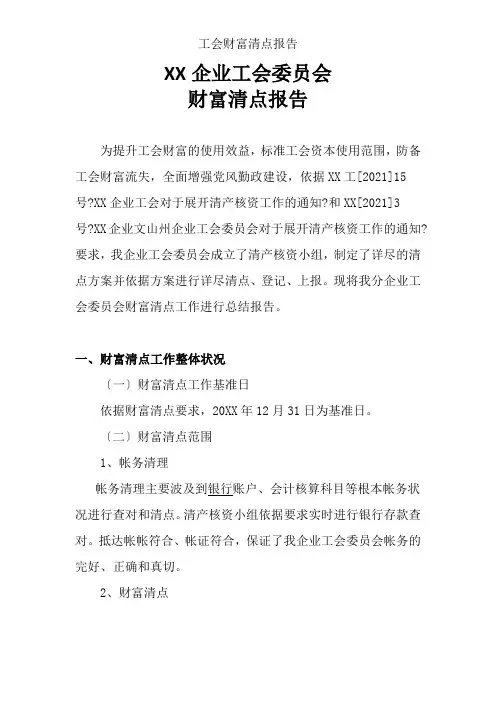 工会财富清点报告

XX 企业工会委员会
财富清点报告

为提升工会财富的使用效益，标准工会资本使用范围，防备工会财富流失，全面增强党风勤政建设，依据 XX 工[2021]15 号?XX 企业工会对于展开清产核资工作的通知?和 XX[2021]3 号?XX 企业文山州企业工会委员会对于展开清产核资工作的通知?要求，我企业工会委员会成立了清产核资小组，制定了详尽的清点方案并依据方案进行详尽清点、登记、上报。现将我分企业工会委员会财富清点工作进行总结报告。

一、财富清点工作整体状况

〔一〕财富清点工作基准日

依据财富清点要求，20XX 年 12 月 31 日为基准日。

〔二〕财富清点范围

1、帐务清理

帐务清理主要波及到银行账户、会计核算科目等根本帐务状况进行查对和清点。清产核资小组依据要求实时进行银行存款查对。抵达帐帐符合、帐证符合，保证了我企业工会委员会帐务的完好、正确和真切。

2、财富清点